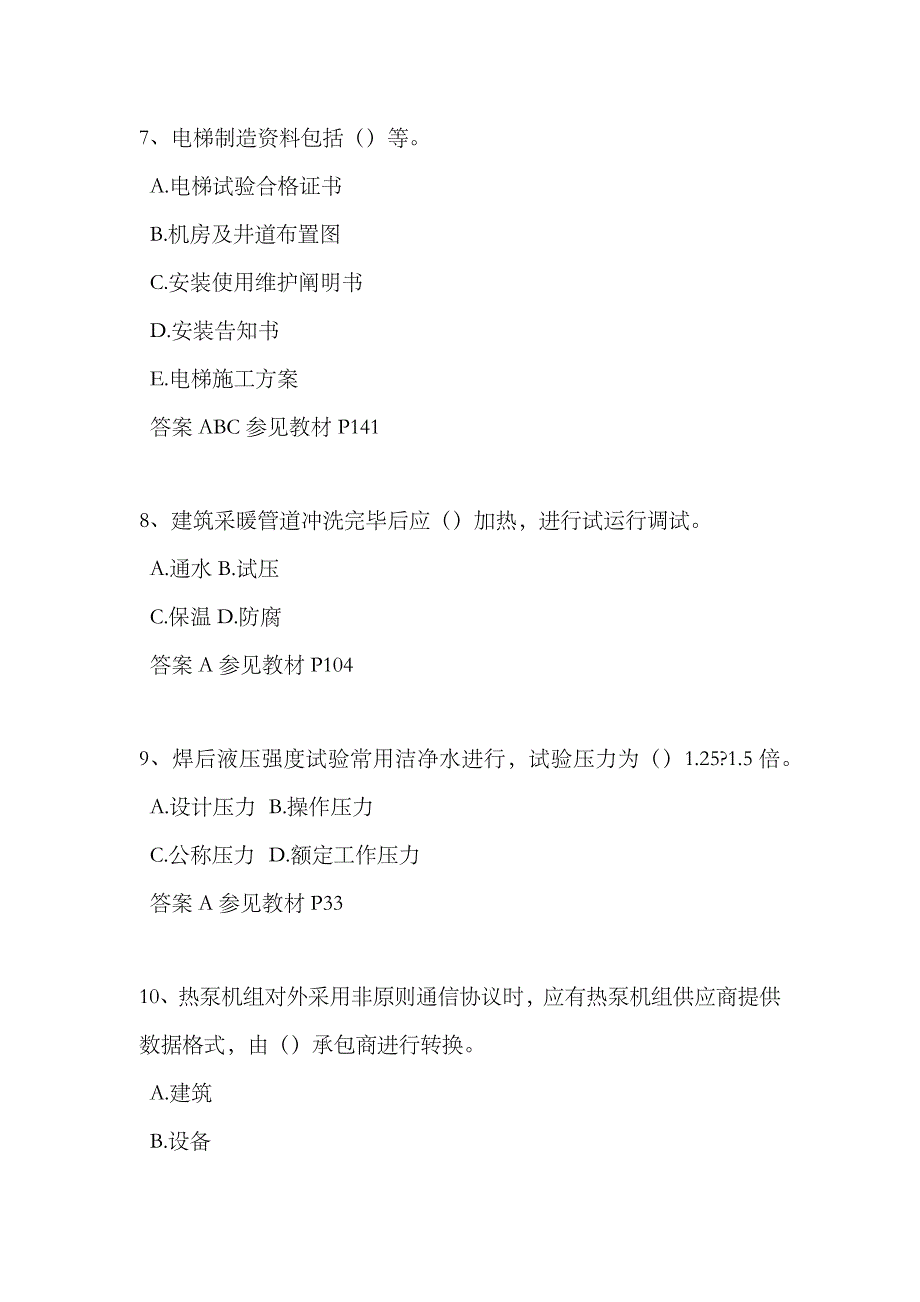 7、电梯制造资料包括（）等。

A.电梯试验合格证书

B.机房及井道布置图

C.安装使用维护阐明书

D.安装告知书

E.电梯施工方案

答案 ABC 参见教材 P141

8、建筑采暖管道冲洗完毕后应（）加热，进行试运行调试。

A.通水 B.试压

C.保温 D.防腐

答案 A 参见教材 P104

9、焊后液压强度试验常用洁净水进行，试验压力为（）1.25?1.5 倍。

A.设计压力 B.操作压力

C.公称压力 D.额定工作压力

答案 A 参见教材 P33

10、热泵机组对外采用非原则通信协议时，应有热泵机组供应商提供数据格式，由（）承包商进行转换。

A.建筑

B.设备